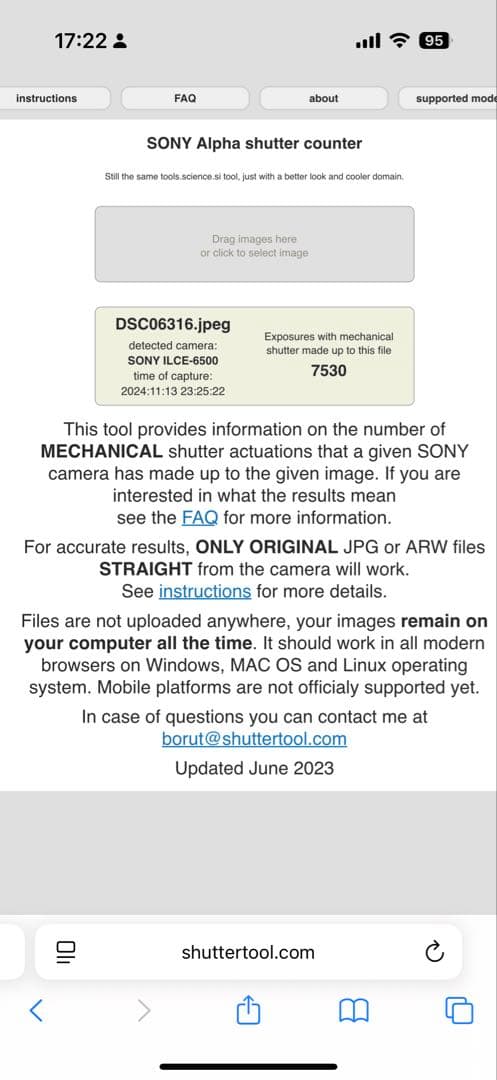 17:22

95

instructions

FAQ

about

supported mode

SONY Alpha shutter counter

Still the same tools.science.si tool, just with a better look and cooler domain.

Drag images here
or click to select image

DSC06316.jpeg
detected camera:
SONY ILCE-6500
time of capture:
2024:11:13 23:25:22

Exposures with mechanical shutter made up to this file
7530

This tool provides information on the number of MECHANICAL shutter actuations that a given SONY camera has made up to the given image. If you are interested in what the results mean see the FAQ for more information.

For accurate results, ONLY ORIGINAL JPG or ARW files STRAIGHT from the camera will work. See instructions for more details.

Files are not uploaded anywhere, your images remain on your computer all the time. It should work in all modern browsers on Windows, MAC OS and Linux operating system. Mobile platforms are not officialy supported yet.

In case of questions you can contact me at borut@shuttertool.com

Updated June 2023

shuttertool.com